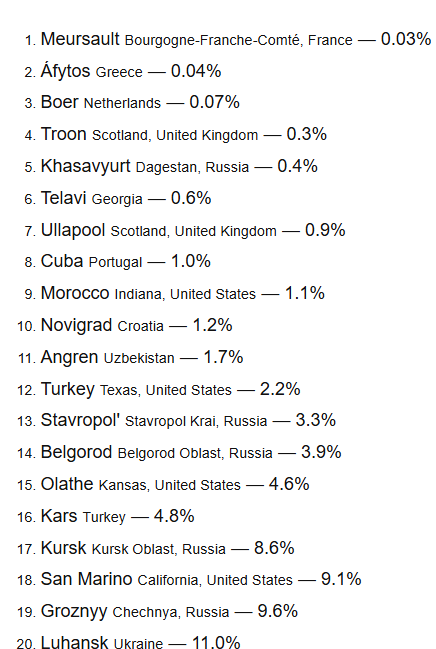 1. Meursault Bourgogne-Franche-Comté, France — 0.03%
2. Áfytos Greece — 0.04%
3. Boer Netherlands — 0.07%
4. Troon Scotland, United Kingdom — 0.3%
5. Khasavyurt Dagestan, Russia — 0.4%
6. Telavi Georgia — 0.6%
7. Ullapool Scotland, United Kingdom — 0.9%
8. Cuba Portugal — 1.0%
9. Morocco Indiana, United States — 1.1%
10. Novigrad Croatia — 1.2%
11. Angren Uzbekistan — 1.7%
12. Turkey Texas, United States — 2.2%
13. Stavropol' Stavropol Krai, Russia — 3.3%
14. Belgorod Belgorod Oblast, Russia — 3.9%
15. Olathe Kansas, United States — 4.6%
16. Kars Turkey — 4.8%
17. Kursk Kursk Oblast, Russia — 8.6%
18. San Marino California, United States — 9.1%
19. Groznyy Chechnya, Russia — 9.6%
20. Luhansk Ukraine — 11.0%